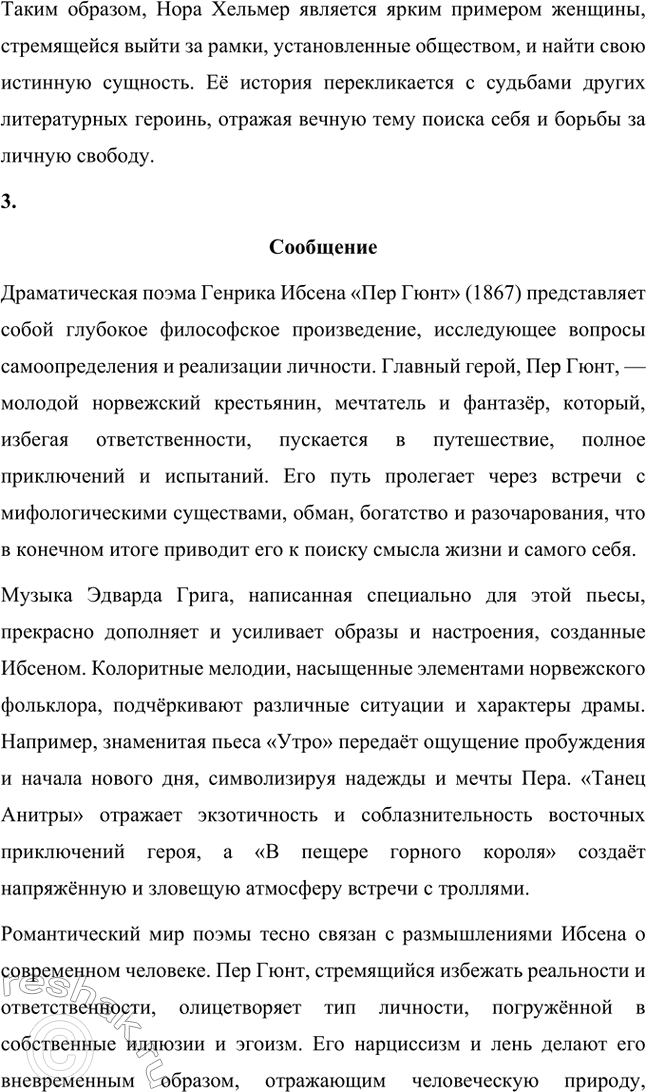 Таким образом, Нора Хельмер является ярким примером женщины, стремящейся выйти за рамки, установленные обществом, и найти свою истинную сущность. Её история перекликается с судьбами других литературных героинь, отражая вечную тему поиска себя и борьбы за личную свободу.

3.

Сообщение

Драматическая поэма Генрика Ибсена «Пер Гюнт» (1867) представляет собой глубокое философское произведение, исследующее вопросы самоопределения и реализации личности. Главный герой, Пер Гюнт, — молодой норвежский крестьянин, мечтатель и фантазёр, который, избегая ответственности, пускается в путешествие, полное приключений и испытаний. Его путь пролегает через встречи с мифологическими существами, обман, богатство и разочарования, что в конечном итоге приводит его к поиску смысла жизни и самого себя.

Музыка Эдварда Грига, написанная специально для этой пьесы, прекрасно дополняет и усиливает образы и настроения, созданные Ибсеном. Колоритные мелодии, насыщенные элементами норвежского фольклора, подчёркивают различные ситуации и характеры драмы. Например, знаменитая пьеса «Утро» передаёт ощущение пробуждения и начала нового дня, символизируя надежды и мечты Пера. «Танец Анитры» отражает экзотичность и соблазнительность восточных приключений героя, а «В пещере горного короля» создаёт напряжённую и зловещую атмосферу встречи с троллями.

Романтический мир поэмы тесно связан с размышлениями Ибсена о современном человеке. Пер Гюнт, стремящийся избежать реальности и ответственности, олицетворяет тип личности, погружённой в собственные иллюзии и эгоизм. Его нарциссизм и лень делают его вневременным образом, отражающим человеческую природу,

reshak.ru